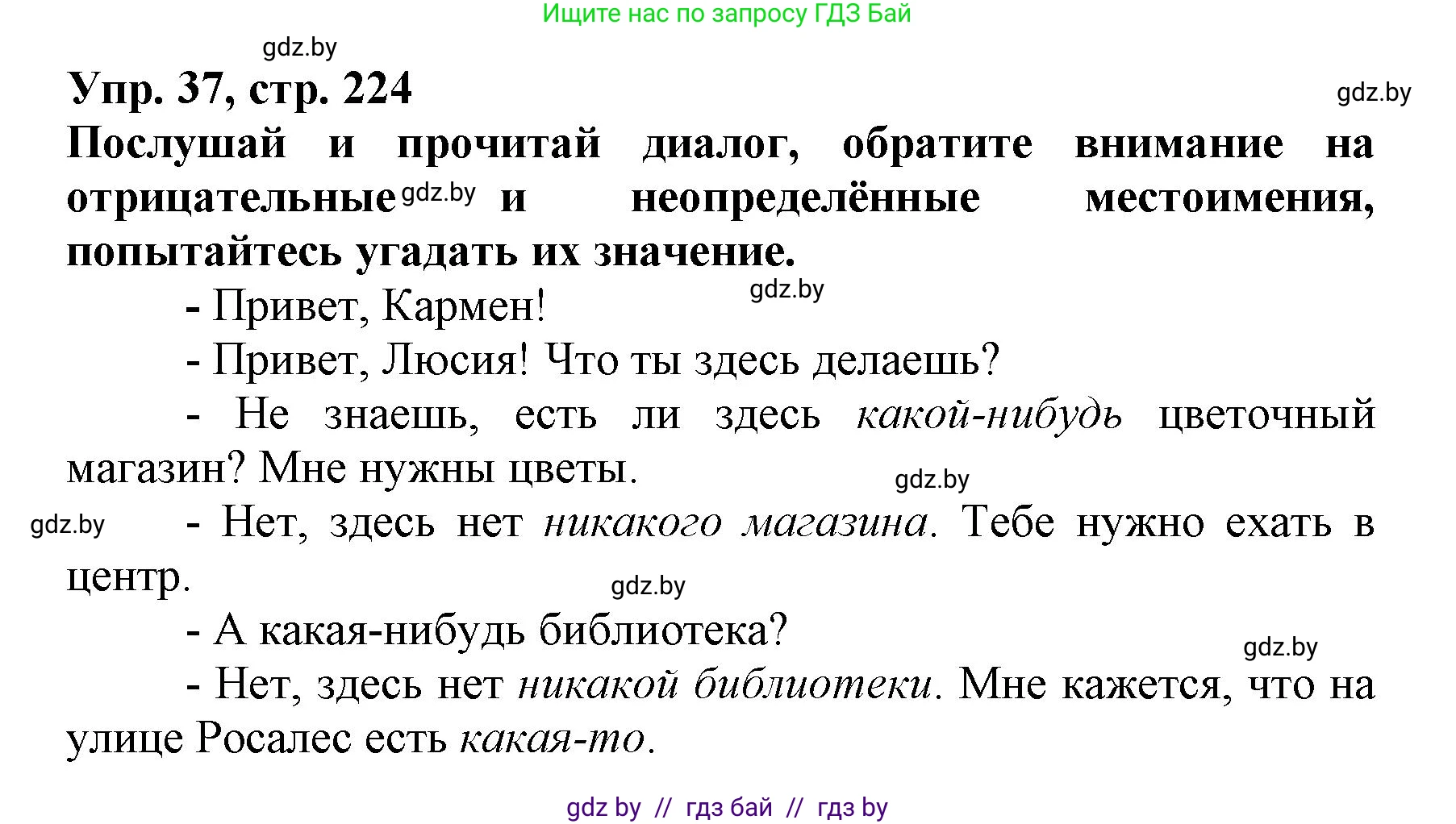 Ищите нас по запросу ГДЗ Бай

gdz.by

Упр. 37, стр. 224

gdz.by

Послушай и прочитай диалог, обратите внимание на отрицательные gdz.by и неопределённые местоимения, попытайтесь угадать их значение.

gdz.by

- Привет, Кармен!

- Привет, Люсия! Что ты здесь делаешь?

- Не знаешь, есть ли здесь какой-нибудь цветочный магазин? Мне нужны цветы.

gdz.by

gdz.by

- Нет, здесь нет никакого магазина. Тебе нужно ехать в центр.

gdz.by

- А какая-нибудь библиотека?

gdz.by

- Нет, здесь нет никакой библиотеки. Мне кажется, что на улице Росалес есть какая-то.

gdz by // гдз бай // гдз by